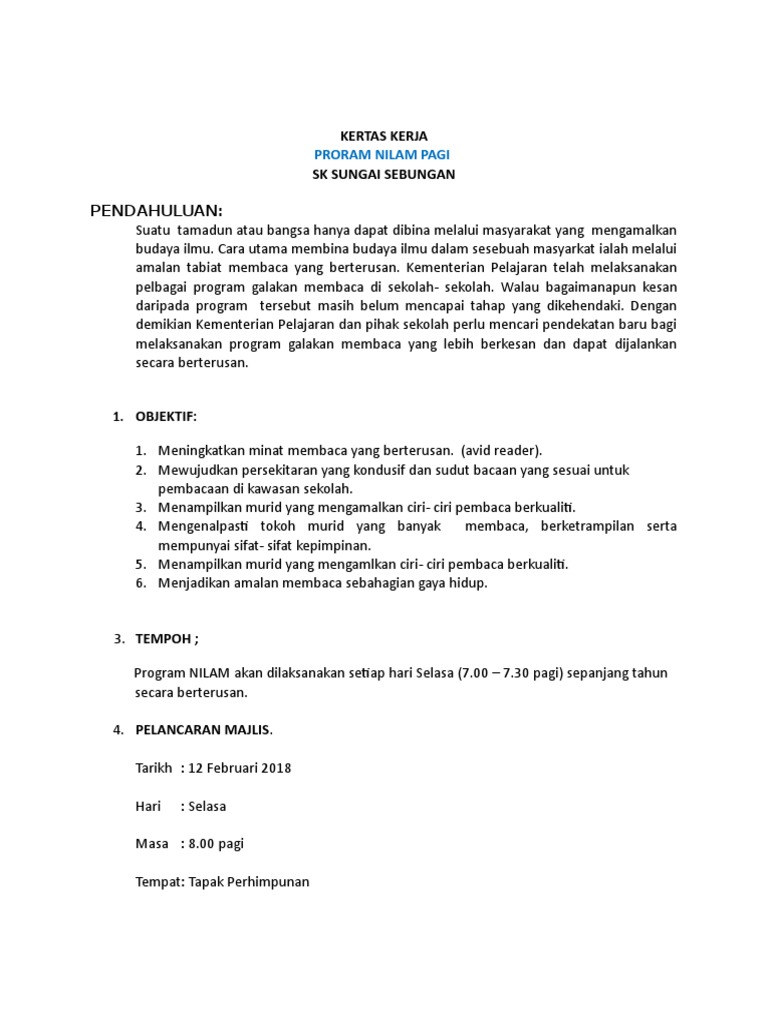 KERTAS KERJA
PRORAM NILAM PAGI
SK SUNGAI SEBUNGAN

PENDAHULUAN:

Suatu tamadun atau bangsa hanya dapat dibina melalui masyarakat yang mengamalkan budaya ilmu. Cara utama membina budaya ilmu dalam sesebuah masyarkat ialah melalui amalan tabiat membaca yang berterusan. Kementerian Pelajaran telah melaksanakan pelbagai program galakan membaca di sekolah- sekolah. Walau bagaimanapun kesan daripada program tersebut masih belum mencapai tahap yang dikehendaki. Dengan demikian Kementerian Pelajaran dan pihak sekolah perlu mencari pendekatan baru bagi melaksanakan program galakan membaca yang lebih berkesan dan dapat dijalankan secara berterusan.

1. OBJEKTIF:

1. Meningkatkan minat membaca yang berterusan. (avid reader).
2. Mewujudkan persekitaran yang kondusif dan sudut bacaan yang sesuai untuk pembacaan di kawasan sekolah.
3. Menampilkan murid yang mengamalkan ciri- ciri pembaca berkualiti.
4. Mengenalpasti tokoh murid yang banyak membaca, berketrampilan serta mempunyai sifat- sifat kepimpinan.
5. Menampilkan murid yang mengamlkan ciri- ciri pembaca berkualiti.
6. Menjadikan amalan membaca sebahagian gaya hidup.

3. TEMPOH ;

Program NILAM akan dilaksanakan setiap hari Selasa (7.00 – 7.30 pagi) sepanjang tahun secara berterusan.

4. PELANCARAN MAJLIS.

Tarikh : 12 Februari 2018

Hari : Selasa

Masa : 8.00 pagi

Tempat: Tapak Perhimpunan